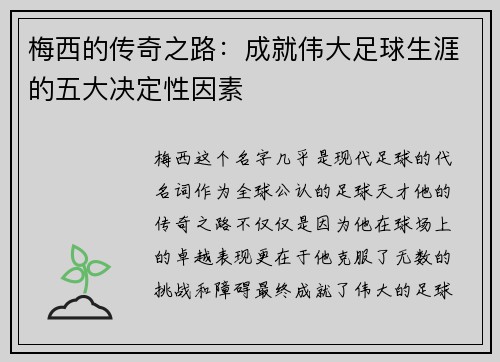 梅西的传奇之路：成就伟大足球生涯的五大决定性因素

梅西这个名字几乎是现代足球的代名词作为全球公认的足球天才他的传奇之路不仅仅是因为他在球场上的卓越表现更在于他克服了无数的挑战和障碍最终成就了伟大的足球